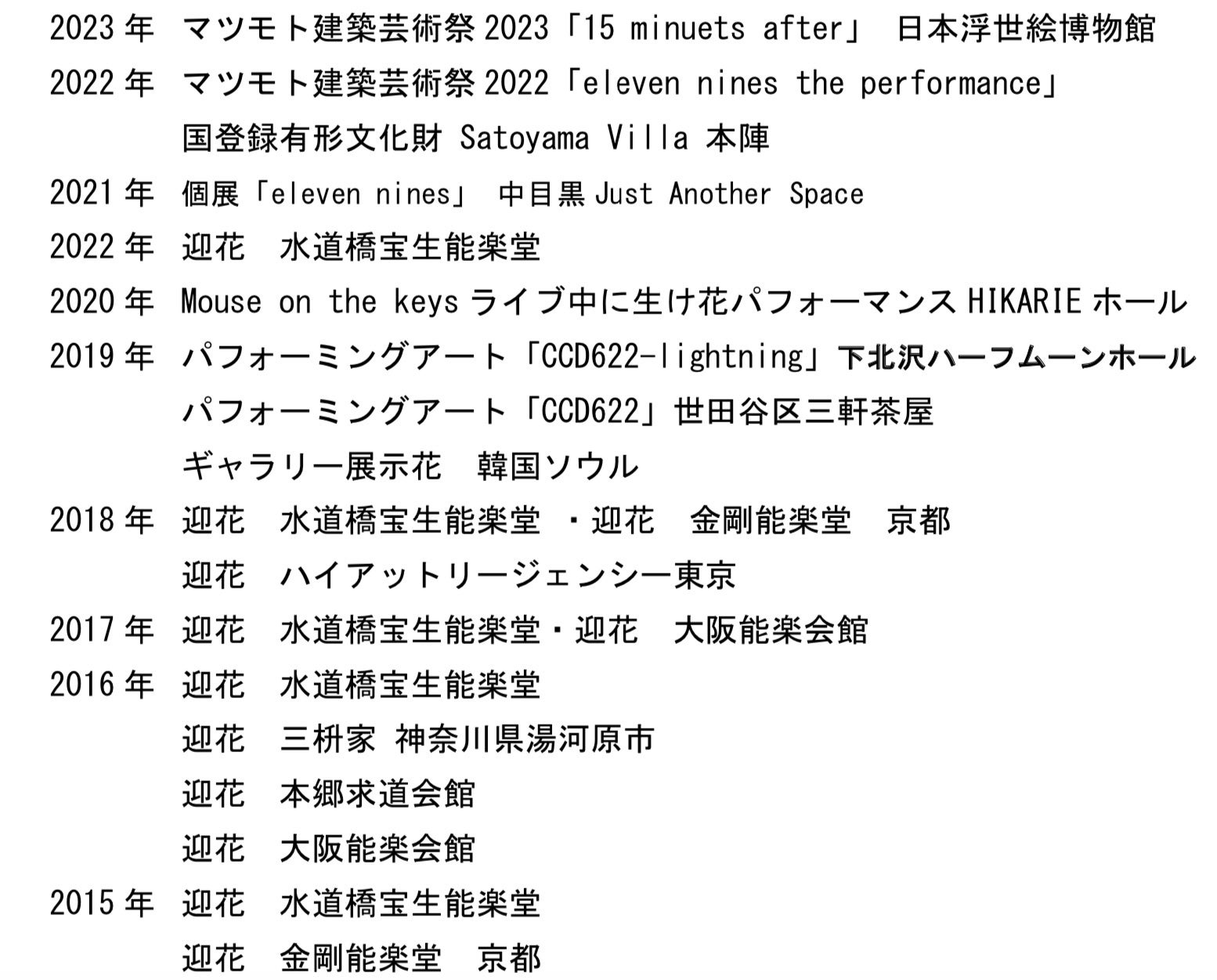 2023年 マツモト建築芸術祭2023「15 minuets after」 日本浮世絵博物館

2022年 マツモト建築芸術祭2022「eleven nines the performance」
国登録有形文化財 Satoyama Villa 本陣

2021年 個展「eleven nines」 中目黒Just Another Space

2022年 迎花 水道橋宝生能楽堂

2020年 Mouse on the keysライブ中に生け花パフォーマンスHIKARIEホール

2019年 パフォーミングアート「CCD622-lightning」下北沢ハーフムーンホール
パフォーミングアート「CCD622」世田谷区三軒茶屋
ギャラリー展示花 韓国ソウル

2018年 迎花 水道橋宝生能楽堂 ・迎花 金剛能楽堂 京都
迎花 ハイアットリージェンシー東京

2017年 迎花 水道橋宝生能楽堂・迎花 大阪能楽会館

2016年 迎花 水道橋宝生能楽堂
迎花 三枡家 神奈川県湯河原市
迎花 本郷求道会館
迎花 大阪能楽会館

2015年 迎花 水道橋宝生能楽堂
迎花 金剛能楽堂 京都